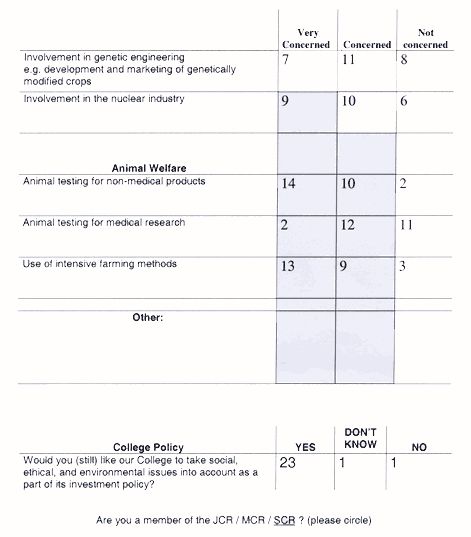 | | Very Concerned | Concerned | Not concerned |
|---|---|---|---|
| Involvement in genetic engineering e.g. development and marketing of genetically modified crops | 7 | 11 | 8 |
| Involvement in the nuclear industry | 9 | 10 | 6 |
| **Animal Welfare** | | | |
| Animal testing for non-medical products | 14 | 10 | 2 |
| Animal testing for medical research | 2 | 12 | 11 |
| Use of intensive farming methods | 13 | 9 | 3 |
| **Other:** | | | |

| College Policy | YES | DON'T KNOW | NO |
|---|---|---|---|
| Would you (still) like our College to take social, ethical, and environmental issues into account as a part of its investment policy? | 23 | 1 | 1 |

Are you a member of the JCR / MCR / SCR ? (please circle)